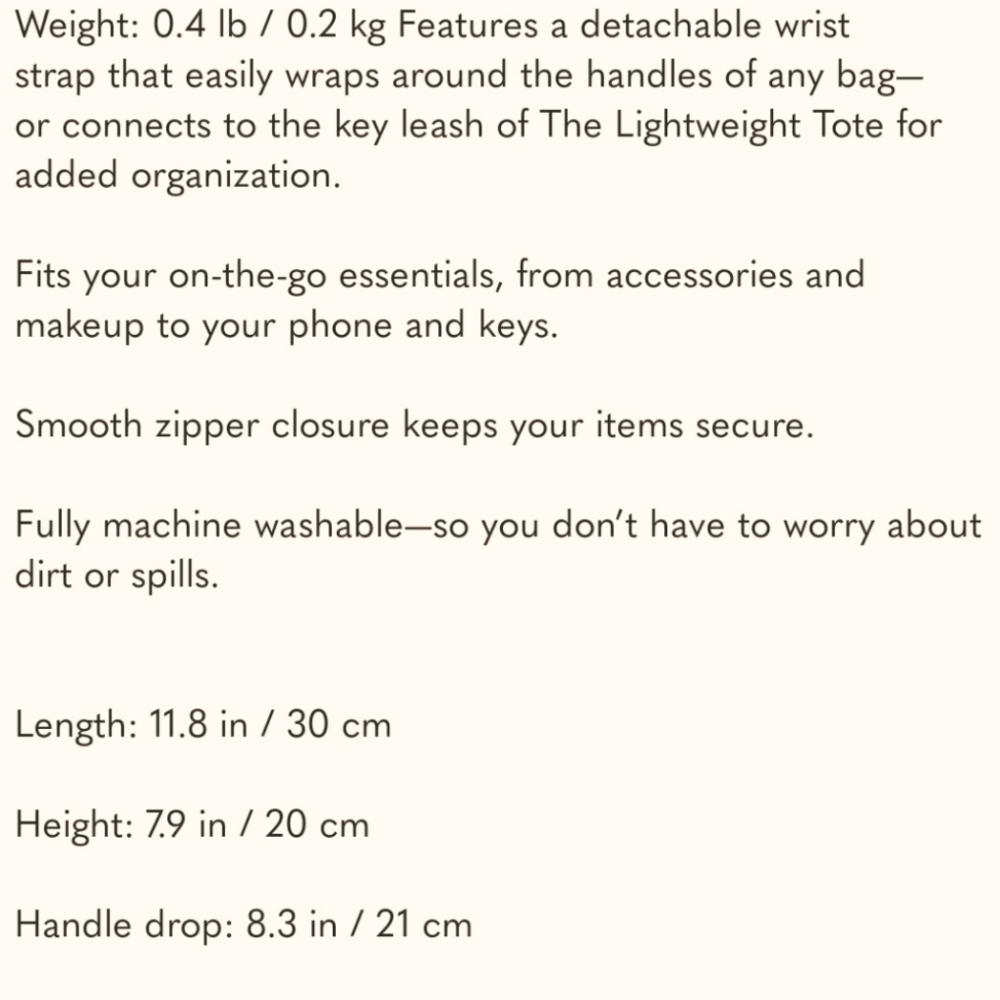 Weight: 0.4 lb / 0.2 kg Features a detachable wrist strap that easily wraps around the handles of any bag—or connects to the key leash of The Lightweight Tote for added organization.

Fits your on-the-go essentials, from accessories and makeup to your phone and keys.

Smooth zipper closure keeps your items secure.

Fully machine washable—so you don't have to worry about dirt or spills.

Length: 11.8 in / 30 cm

Height: 7.9 in / 20 cm

Handle drop: 8.3 in / 21 cm